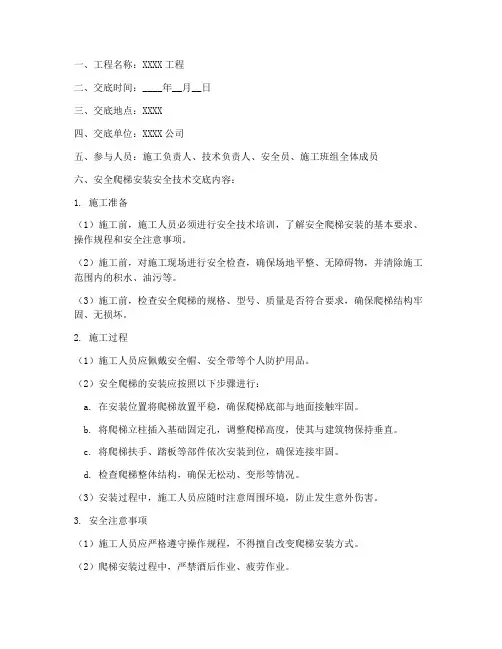 一、工程名称：XXXX 工程

二、交底时间：____年__月__日

三、交底地点：XXXX

四、交底单位：XXXX 公司

五、参与人员：施工负责人、技术负责人、安全员、施工班组全体成员

六、安全爬梯安装安全技术交底内容：

1. 施工准备

（1）施工前，施工人员必须进行安全技术培训，了解安全爬梯安装的基本要求、操作规程和安全注意事项。

（2）施工前，对施工现场进行安全检查，确保场地平整、无障碍物，并清除施工范围内的积水、油污等。

（3）施工前，检查安全爬梯的规格、型号、质量是否符合要求，确保爬梯结构牢固、无损坏。

2. 施工过程

（1）施工人员应佩戴安全帽、安全带等个人防护用品。

（2）安全爬梯的安装应按照以下步骤进行：

a. 在安装位置将爬梯放置平稳，确保爬梯底部与地面接触牢固。

b. 将爬梯立柱插入基础固定孔，调整爬梯高度，使其与建筑物保持垂直。

c. 将爬梯扶手、踏板等部件依次安装到位，确保连接牢固。

d. 检查爬梯整体结构，确保无松动、变形等情况。

（3）安装过程中，施工人员应随时注意周围环境，防止发生意外伤害。

3. 安全注意事项

（1）施工人员应严格遵守操作规程，不得擅自改变爬梯安装方式。

（2）爬梯安装过程中，严禁酒后作业、疲劳作业。